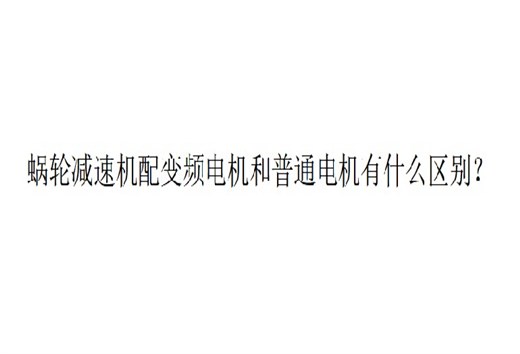 蜗轮减速机配变频电机和普通电机有什么区别?